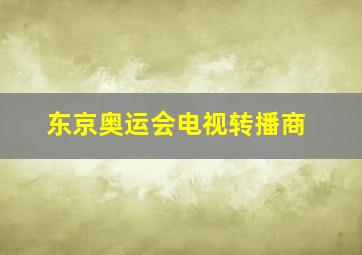 东京奥运会电视转播商